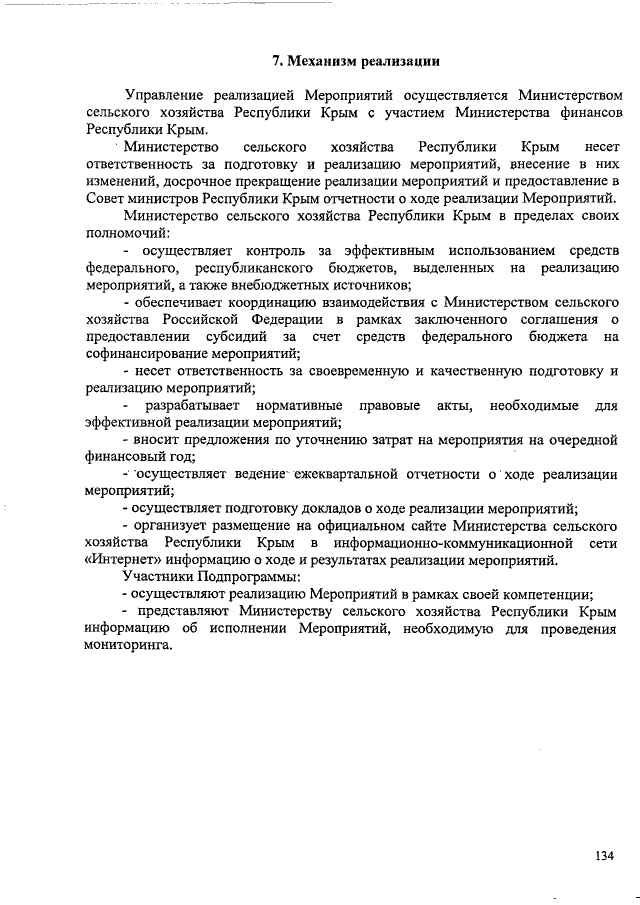 7. Механизм реализации

Управление реализацией Мероприятий осуществляется Министерством сельского хозяйства Республики Крым с участием Министерства финансов Республики Крым.

Министерство сельского хозяйства Республики Крым несет ответственность за подготовку и реализацию мероприятий, внесение в них изменений, досрочное прекращение реализации мероприятий и предоставление в Совет министров Республики Крым отчетности о ходе реализации Мероприятий.

Министерство сельского хозяйства Республики Крым в пределах своих полномочий:

- осуществляет контроль за эффективным использованием средств федерального, республиканского бюджетов, выделенных на реализацию мероприятий, а также внебюджетных источников;

- обеспечивает координацию взаимодействия с Министерством сельского хозяйства Российской Федерации в рамках заключенного соглашения о предоставлении субсидий за счет средств федерального бюджета на софинансирование мероприятий;

- несет ответственность за своевременную и качественную подготовку и реализацию мероприятий;

- разрабатывает нормативные правовые акты, необходимые для эффективной реализации мероприятий;

- вносит предложения по уточнению затрат на мероприятия на очередной финансовый год;

- осуществляет ведение ежеквартальной отчетности о ходе реализации мероприятий;

- осуществляет подготовку докладов о ходе реализации мероприятий;

- организует размещение на официальном сайте Министерства сельского хозяйства Республики Крым в информационно-коммуникационной сети «Интернет» информацию о ходе и результатах реализации мероприятий.

Участники Подпрограммы:

- осуществляют реализацию Мероприятий в рамках своей компетенции;

- представляют Министерству сельского хозяйства Республики Крым информацию об исполнении Мероприятий, необходимую для проведения мониторинга.

134